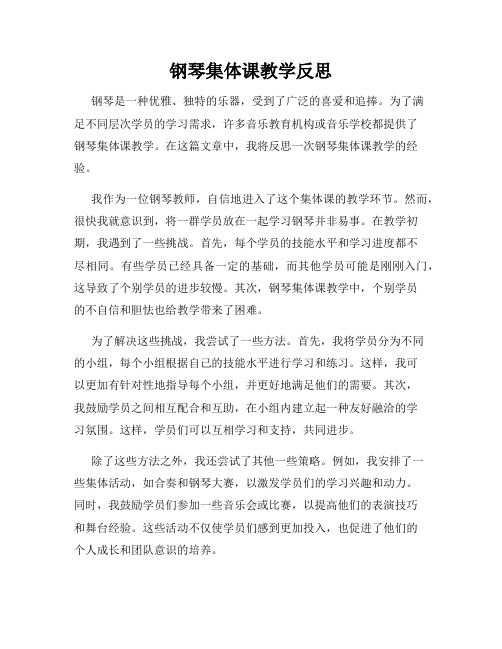 钢琴集体课教学反思

钢琴是一种优雅、独特的乐器，受到了广泛的喜爱和追捧。为了满足不同层次学员的学习需求，许多音乐教育机构或音乐学校都提供了钢琴集体课教学。在这篇文章中，我将反思一次钢琴集体课教学的经验。

我作为一位钢琴教师，自信地进入了这个集体课的教学环节。然而，很快我就意识到，将一群学员放在一起学习钢琴并非易事。在教学初期，我遇到了一些挑战。首先，每个学员的技能水平和学习进度都不尽相同。有些学员已经具备一定的基础，而其他学员可能是刚刚入门，这导致了个别学员的进步较慢。其次，钢琴集体课教学中，个别学员的不自信和胆怯也给教学带来了困难。

为了解决这些挑战，我尝试了一些方法。首先，我将学员分为不同的小组，每个小组根据自己的技能水平进行学习和练习。这样，我可以更加有针对性地指导每个小组，并更好地满足他们的需要。其次，我鼓励学员之间相互配合和互助，在小组内建立起一种友好融洽的学习氛围。这样，学员们可以互相学习和支持，共同进步。

除了这些方法之外，我还尝试了其他一些策略。例如，我安排了一些集体活动，如合奏和钢琴大赛，以激发学员们的学习兴趣和动力。同时，我鼓励学员们参加一些音乐会或比赛，以提高他们的表演技巧和舞台经验。这些活动不仅使学员们感到更加投入，也促进了他们的个人成长和团队意识的培养。